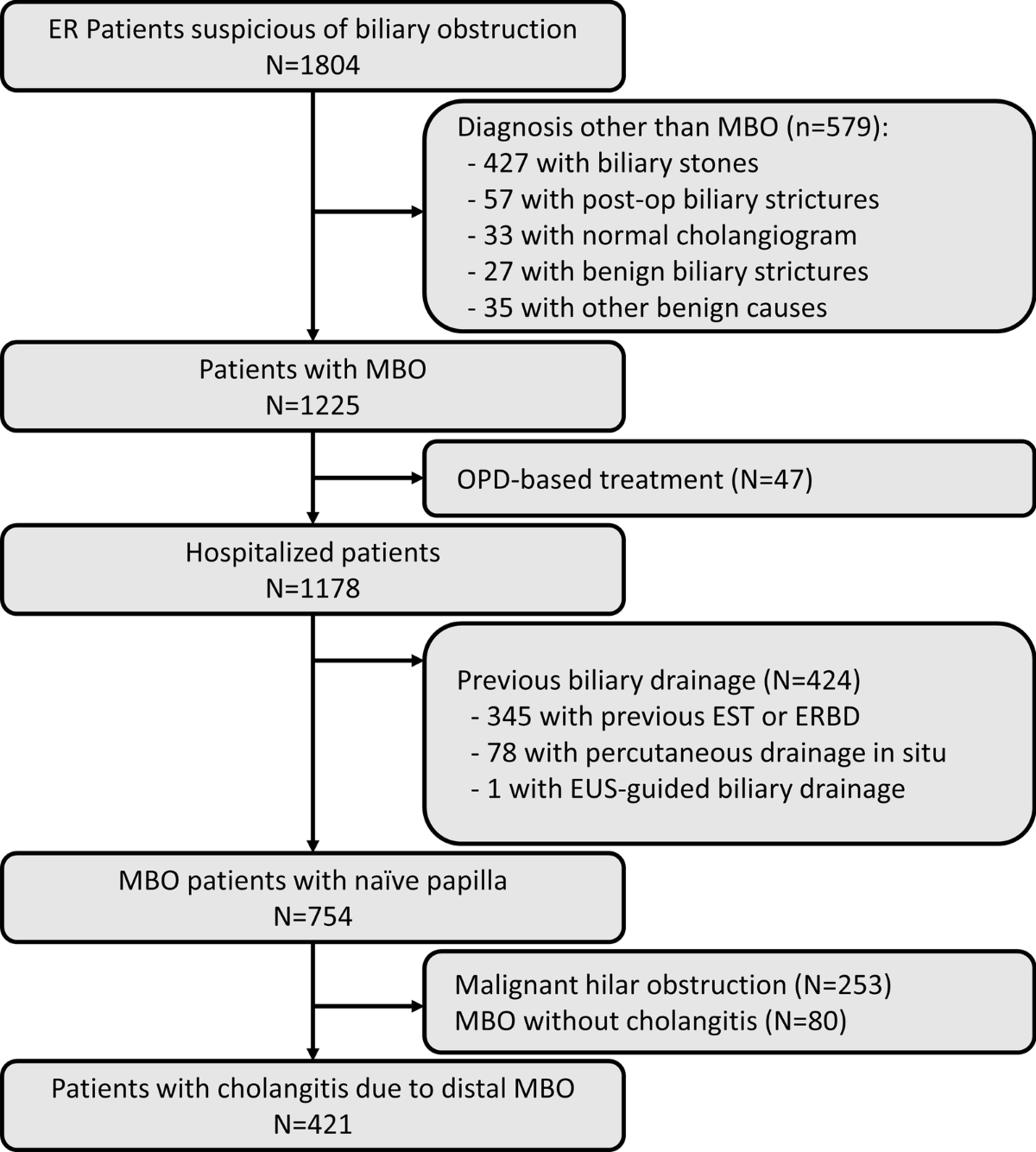 ER Patients suspicious of biliary obstruction
N=1804

Diagnosis other than MBO (n=579):
- 427 with biliary stones
- 57 with post-op biliary strictures
- 33 with normal cholangiogram
- 27 with benign biliary strictures
- 35 with other benign causes

Patients with MBO
N=1225

OPD-based treatment (N=47)

Hospitalized patients
N=1178

Previous biliary drainage (N=424)
- 345 with previous EST or ERBD
- 78 with percutaneous drainage in situ
- 1 with EUS-guided biliary drainage

MBO patients with naïve papilla
N=754

Malignant hilar obstruction (N=253)
MBO without cholangitis (N=80)

Patients with cholangitis due to distal MBO
N=421